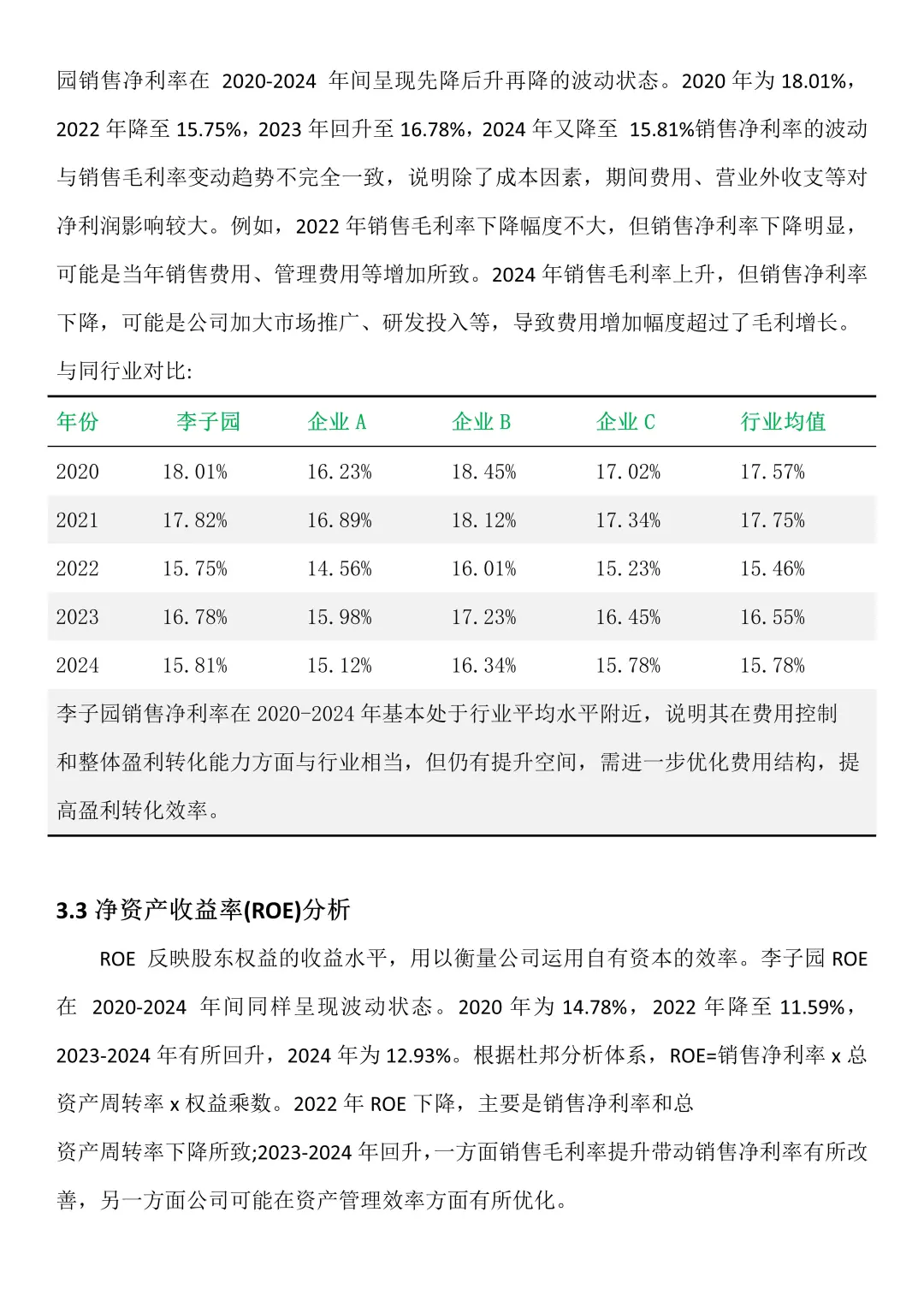 园销售净利率在 2020-2024 年间呈现先降后升再降的波动状态。2020 年为 18.01%，2022 年降至 15.75%，2023 年回升至 16.78%，2024 年又降至 15.81%销售净利率的波动与销售毛利率变动趋势不完全一致，说明除了成本因素，期间费用、营业外收支等对净利润影响较大。例如，2022 年销售毛利率下降幅度不大，但销售净利率下降明显，可能是当年销售费用、管理费用等增加所致。2024 年销售毛利率上升，但销售净利率下降，可能是公司加大市场推广、研发投入等，导致费用增加幅度超过了毛利增长。

与同行业对比:

| 年份 | 李子园 | 企业 A | 企业 B | 企业 C | 行业均值 |
|---|---|---|---|---|---|
| 2020 | 18.01% | 16.23% | 18.45% | 17.02% | 17.57% |
| 2021 | 17.82% | 16.89% | 18.12% | 17.34% | 17.75% |
| 2022 | 15.75% | 14.56% | 16.01% | 15.23% | 15.46% |
| 2023 | 16.78% | 15.98% | 17.23% | 16.45% | 16.55% |
| 2024 | 15.81% | 15.12% | 16.34% | 15.78% | 15.78% |

李子园销售净利率在 2020-2024 年基本处于行业平均水平附近，说明其在费用控制和整体盈利转化能力方面与行业相当，但仍有提升空间，需进一步优化费用结构，提高盈利转化效率。

3.3 净资产收益率(ROE)分析

ROE 反映股东权益的收益水平，用以衡量公司运用自有资本的效率。李子园 ROE 在 2020-2024 年间同样呈现波动状态。2020 年为 14.78%，2022 年降至 11.59%，2023-2024 年有所回升，2024 年为 12.93%。根据杜邦分析体系，ROE=销售净利率 x 总资产周转率 x 权益乘数。2022 年 ROE 下降，主要是销售净利率和总

资产周转率下降所致;2023-2024 年回升，一方面销售毛利率提升带动销售净利率有所改善，另一方面公司可能在资产管理效率方面有所优化。